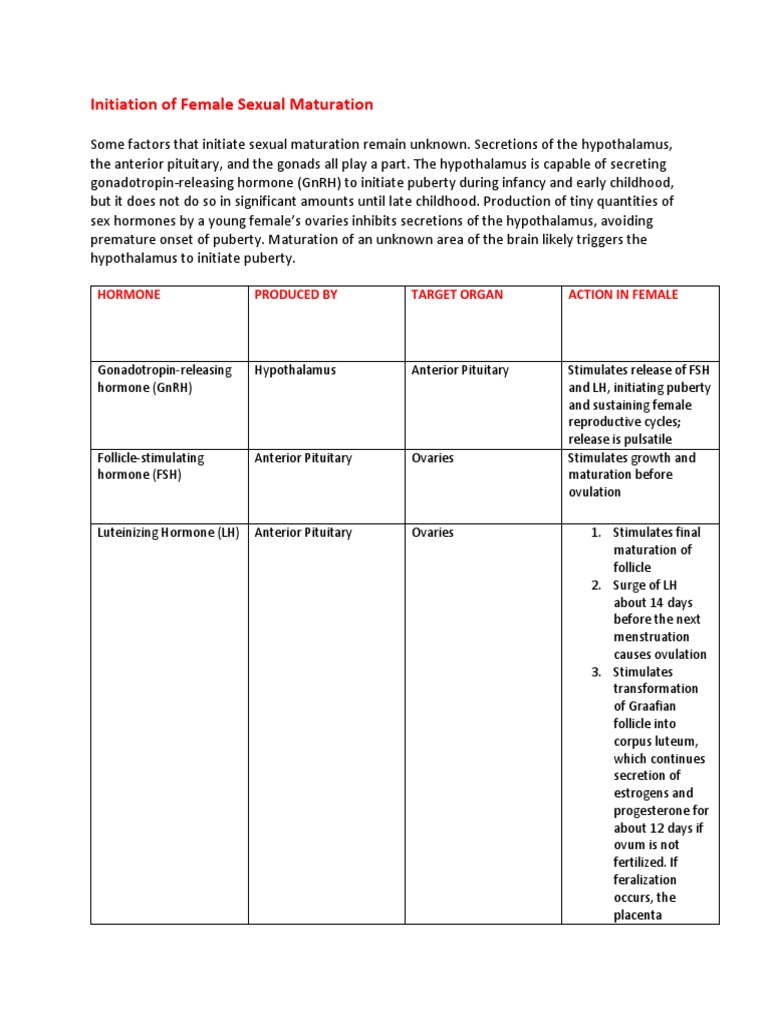 Initiation of Female Sexual Maturation

Some factors that initiate sexual maturation remain unknown. Secretions of the hypothalamus, the anterior pituitary, and the gonads all play a part. The hypothalamus is capable of secreting gonadotropin-releasing hormone (GnRH) to initiate puberty during infancy and early childhood, but it does not do so in significant amounts until late childhood. Production of tiny quantities of sex hormones by a young female's ovaries inhibits secretions of the hypothalamus, avoiding premature onset of puberty. Maturation of an unknown area of the brain likely triggers the hypothalamus to initiate puberty.

| HORMONE | PRODUCED BY | TARGET ORGAN | ACTION IN FEMALE |
|---|---|---|---|
| Gonadotropin-releasing hormone (GnRH) | Hypothalamus | Anterior Pituitary | Stimulates release of FSH and LH, initiating puberty and sustaining female reproductive cycles; release is pulsatile |
| Follicle-stimulating hormone (FSH) | Anterior Pituitary | Ovaries | Stimulates growth and maturation before ovulation |
| Luteinizing Hormone (LH) | Anterior Pituitary | Ovaries | 1. Stimulates final maturation of follicle 2. Surge of LH about 14 days before the next menstruation causes ovulation 3. Stimulates transformation of Graafian follicle into corpus luteum, which continues secretion of estrogens and progesterone for about 12 days if ovum is not fertilized. If feralization occurs, the placenta |